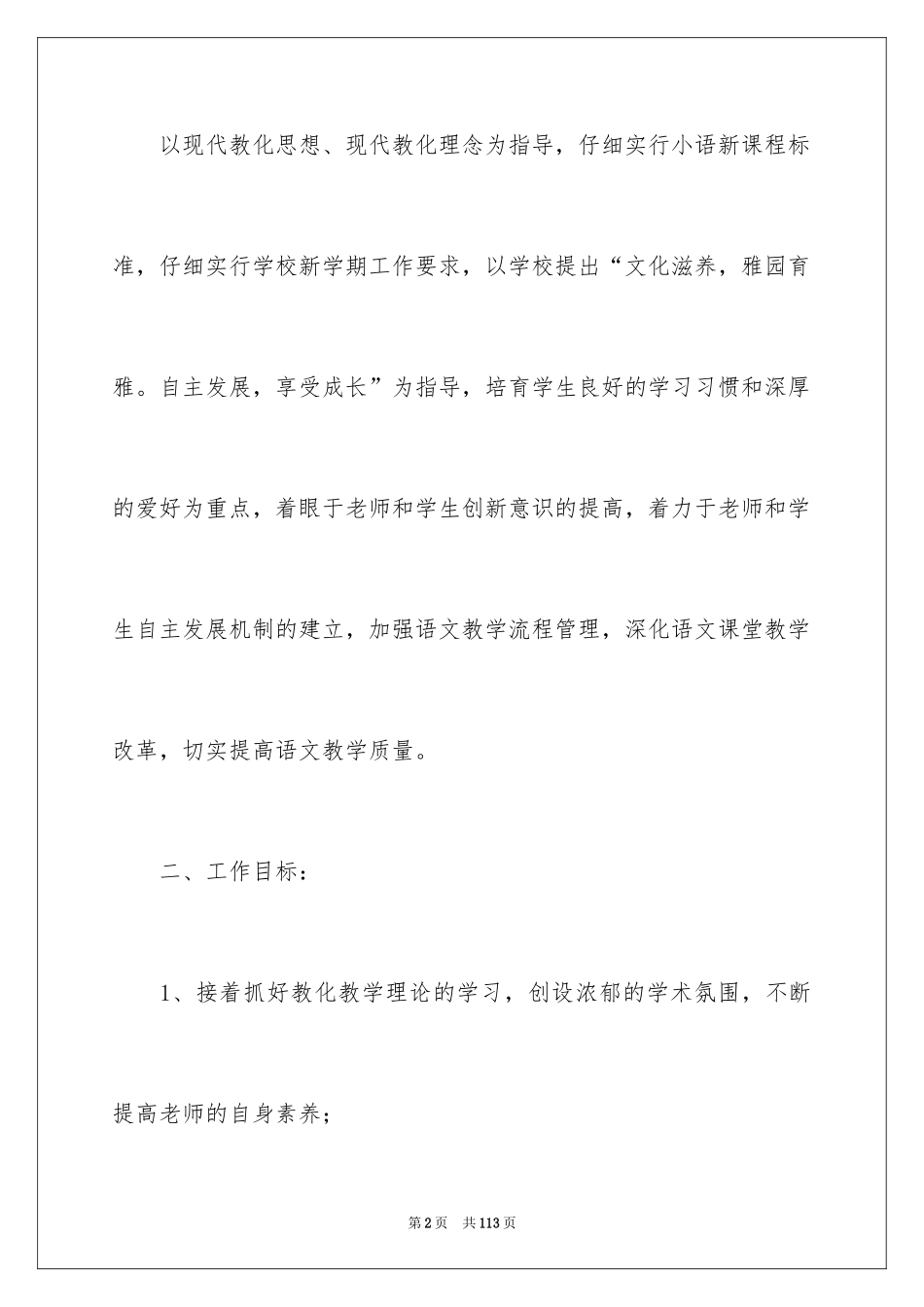 以现代教化思想、现代教化理念为指导，仔细实行小语新课程标准，仔细实行学校新学期工作要求，以学校提出“文化滋养，雅园育雅。自主发展，享受成长”为指导，培育学生良好的学习习惯和深厚的爱好为重点，着眼于老师和学生创新意识的提高，着力于老师和学生自主发展机制的建立，加强语文教学流程管理，深化语文课堂教学改革，切实提高语文教学质量。

二、工作目标：

1、接着抓好教化教学理论的学习，创设浓郁的学术氛围，不断提高老师的自身素养；

第2页 共113页